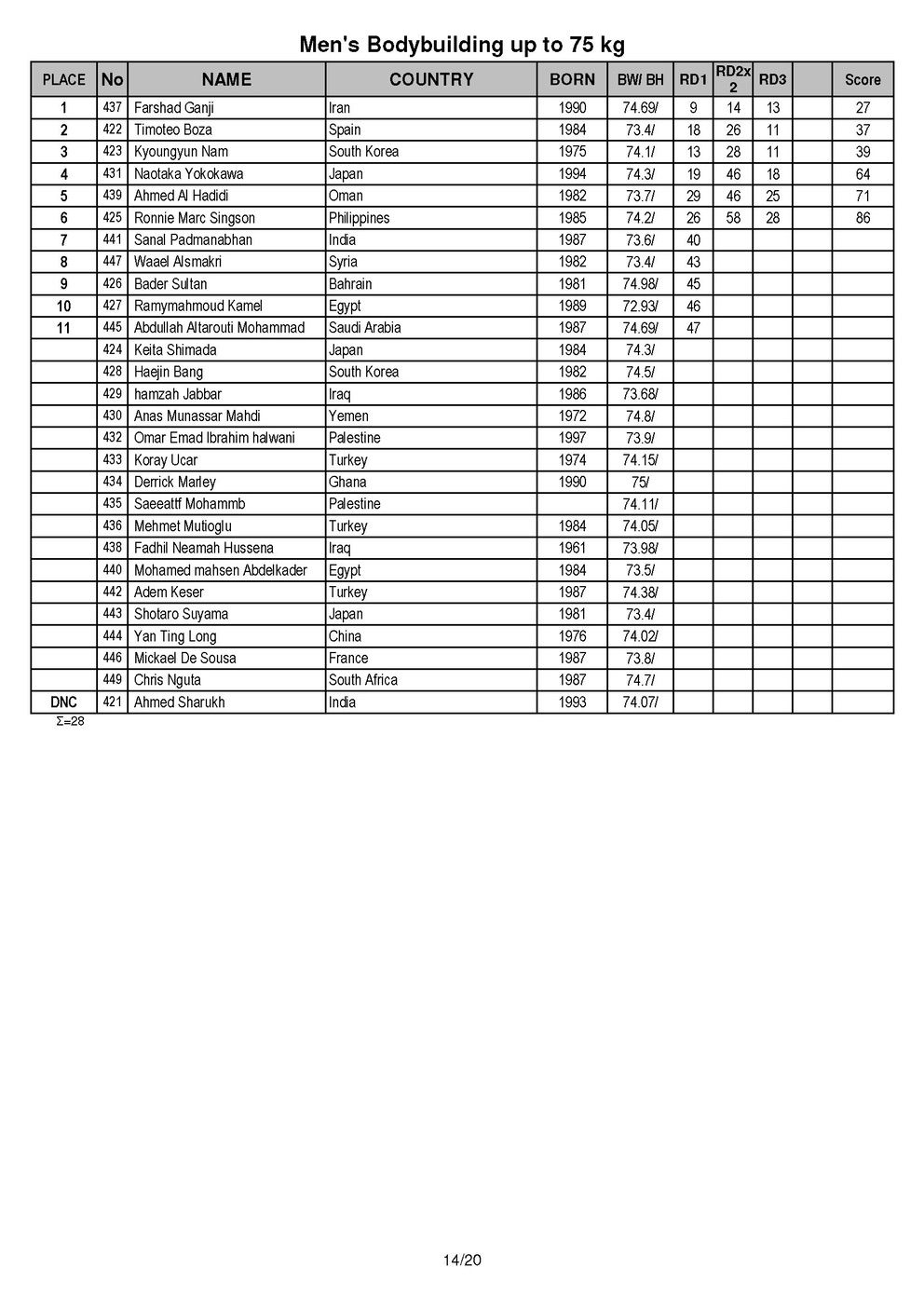 Men's Bodybuilding up to 75 kg

| PLACE | No | NAME | COUNTRY | BORN | BW/ BH | RD1 | RD2x 2 | RD3 | | Score |
|---|---|---|---|---|---|---|---|---|---|---|
| 1 | 437 | Farshad Ganji | Iran | 1990 | 74.69/ | 9 | 14 | 13 | | 27 |
| 2 | 422 | Timoteo Boza | Spain | 1984 | 73.4/ | 18 | 26 | 11 | | 37 |
| 3 | 423 | Kyoungyun Nam | South Korea | 1975 | 74.1/ | 13 | 28 | 11 | | 39 |
| 4 | 431 | Naotaka Yokokawa | Japan | 1994 | 74.3/ | 19 | 46 | 18 | | 64 |
| 5 | 439 | Ahmed Al Hadidi | Oman | 1982 | 73.7/ | 29 | 46 | 25 | | 71 |
| 6 | 425 | Ronnie Marc Singson | Philippines | 1985 | 74.2/ | 26 | 58 | 28 | | 86 |
| 7 | 441 | Sanal Padmanabhan | India | 1987 | 73.6/ | 40 | | | | |
| 8 | 447 | Waael Alsmakri | Syria | 1982 | 73.4/ | 43 | | | | |
| 9 | 426 | Bader Sultan | Bahrain | 1981 | 74.98/ | 45 | | | | |
| 10 | 427 | Ramymahmoud Kamel | Egypt | 1989 | 72.93/ | 46 | | | | |
| 11 | 445 | Abdullah Altarouti Mohammad | Saudi Arabia | 1987 | 74.69/ | 47 | | | | |
| | 424 | Keita Shimada | Japan | 1984 | 74.3/ | | | | | |
| | 428 | Haejin Bang | South Korea | 1982 | 74.5/ | | | | | |
| | 429 | hamzah Jabbar | Iraq | 1986 | 73.68/ | | | | | |
| | 430 | Anas Munassar Mahdi | Yemen | 1972 | 74.8/ | | | | | |
| | 432 | Omar Emad Ibrahim halwani | Palestine | 1997 | 73.9/ | | | | | |
| | 433 | Koray Ucar | Turkey | 1974 | 74.15/ | | | | | |
| | 434 | Derrick Marley | Ghana | 1990 | 75/ | | | | | |
| | 435 | Saeeattf Mohammb | Palestine | | 74.11/ | | | | | |
| | 436 | Mehmet Mutioglu | Turkey | 1984 | 74.05/ | | | | | |
| | 438 | Fadhil Neamah Hussena | Iraq | 1961 | 73.98/ | | | | | |
| | 440 | Mohamed mahsen Abdelkader | Egypt | 1984 | 73.5/ | | | | | |
| | 442 | Adem Keser | Turkey | 1987 | 74.38/ | | | | | |
| | 443 | Shotaro Suyama | Japan | 1981 | 73.4/ | | | | | |
| | 444 | Yan Ting Long | China | 1976 | 74.02/ | | | | | |
| | 446 | Mickael De Sousa | France | 1987 | 73.8/ | | | | | |
| | 449 | Chris Nguta | South Africa | 1987 | 74.7/ | | | | | |
| DNC | 421 | Ahmed Sharukh | India | 1993 | 74.07/ | | | | | |

Σ=28

14/20